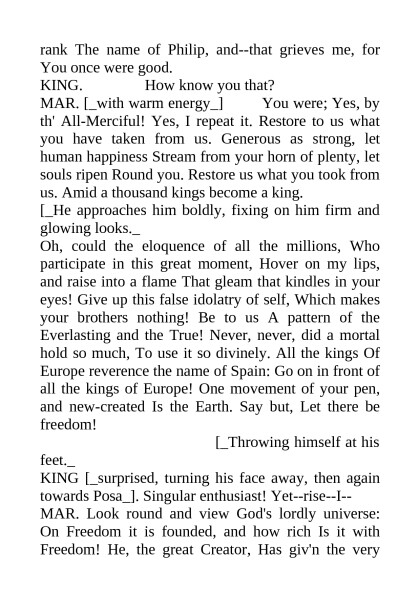 rank The name of Philip, and--that grieves me, for You once were good.
KING. How know you that?
MAR. [_with warm energy_] You were; Yes, by th' All-Merciful! Yes, I repeat it. Restore to us what you have taken from us. Generous as strong, let human happiness Stream from your horn of plenty, let souls ripen Round you. Restore us what you took from us. Amid a thousand kings become a king.
[_He approaches him boldly, fixing on him firm and glowing looks._
Oh, could the eloquence of all the millions, Who participate in this great moment, Hover on my lips, and raise into a flame That gleam that kindles in your eyes! Give up this false idolatry of self, Which makes your brothers nothing! Be to us A pattern of the Everlasting and the True! Never, never, did a mortal hold so much, To use it so divinely. All the kings Of Europe reverence the name of Spain: Go on in front of all the kings of Europe! One movement of your pen, and new-created Is the Earth. Say but, Let there be freedom!
[_Throwing himself at his feet._
KING [_surprised, turning his face away, then again towards Posa_]. Singular enthusiast! Yet--rise--I--
MAR. Look round and view God's lordly universe: On Freedom it is founded, and how rich Is it with Freedom! He, the great Creator, Has giv'n the very